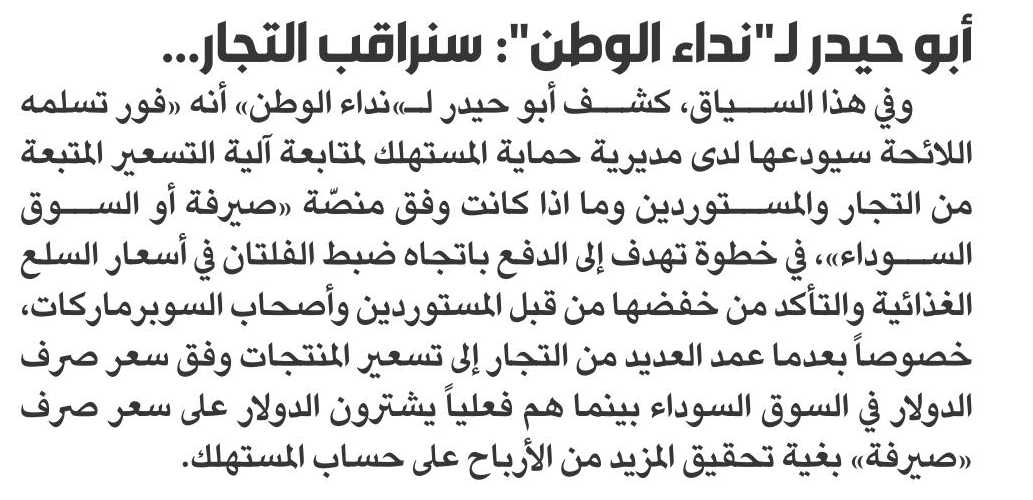 أبو حيدر لـ"نداء الوطن": سنراقب التجار...

وفي هذا السياق، كشف أبو حيدر لـ«نداء الوطن» أنه «فور تسلمه اللائحة سيودعها لدى مديرية حماية المستهلك لمتابعة آلية التسعير المتبعة من التجار والمستوردين وما اذا كانت وفق منصّة «صيرفة أو السوق السوداء»، في خطوة تهدف إلى الدفع باتجاه ضبط الفلتان في أسعار السلع الغذائية والتأكد من خفضها من قبل المستوردين وأصحاب السوبرماركات، خصوصاً بعدما عمد العديد من التجار إلى تسعير المنتجات وفق سعر صرف الدولار في السوق السوداء بينما هم فعلياً يشترون الدولار على سعر صرف «صيرفة» بغية تحقيق المزيد من الأرباح على حساب المستهلك.